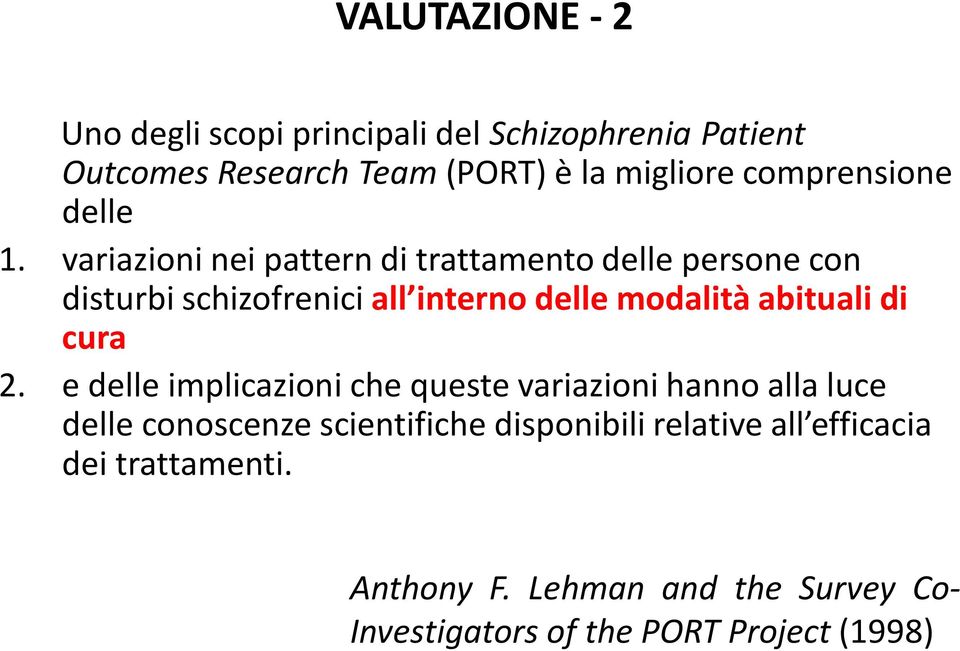 VALUTAZIONE - 2

Uno degli scopi principali del Schizophrenia Patient Outcomes Research Team (PORT) è la migliore comprensione delle

1. variazioni nei pattern di trattamento delle persone con disturbi schizofrenici all'interno delle modalità abituali di cura
2. e delle implicazioni che queste variazioni hanno alla luce delle conoscenze scientifiche disponibili relative all'efficacia dei trattamenti.

Anthony F. Lehman and the Survey Co-Investigators of the PORT Project (1998)